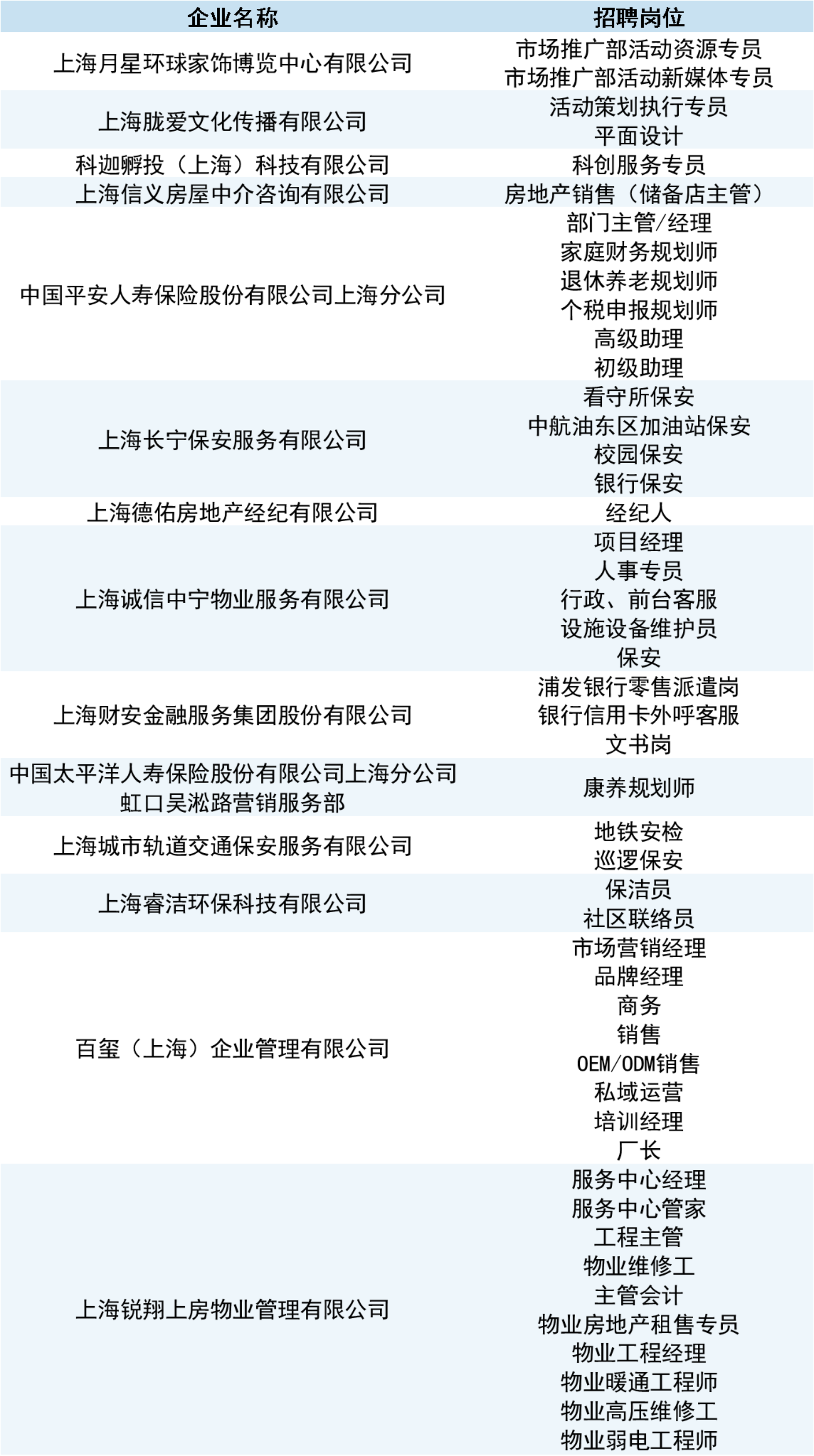 | 企业名称 | 招聘岗位 |
|---|---|
| 上海月星环球家饰博览中心有限公司 | 市场推广部活动资源专员 |
| | 市场推广部活动新媒体专员 |
| 上海胧爱文化传播有限公司 | 活动策划执行专员 |
| | 平面设计 |
| 科迦孵投（上海）科技有限公司 | 科创服务专员 |
| 上海信义房屋中介咨询有限公司 | 房地产销售（储备店主管） |
| 中国平安人寿保险股份有限公司上海分公司 | 部门主管/经理 |
| | 家庭财务规划师 |
| | 退休养老规划师 |
| | 个税申报规划师 |
| | 高级助理 |
| | 初级助理 |
| 上海长宁保安服务有限公司 | 看守所保安 |
| | 中航油东区加油站保安 |
| | 校园保安 |
| | 银行保安 |
| 上海德佑房地产经纪有限公司 | 经纪人 |
| 上海诚信中宁物业服务有限公司 | 项目经理 |
| | 人事专员 |
| | 行政、前台客服 |
| | 设施设备维护员 |
| | 保安 |
| 上海财安金融服务集团股份有限公司 | 浦发银行零售派遣岗 |
| | 银行信用卡外呼客服 |
| | 文书岗 |
| 中国太平洋人寿保险股份有限公司上海分公司虹口吴淞路营销服务部 | 康养规划师 |
| 上海城市轨道交通保安服务有限公司 | 地铁安检 |
| | 巡逻保安 |
| 上海睿洁环保科技有限公司 | 保洁员 |
| | 社区联络员 |
| 百玺（上海）企业管理有限公司 | 市场营销经理 |
| | 品牌经理 |
| | 商务 |
| | 销售 |
| | OEM/ODM销售 |
| | 私域运营 |
| | 培训经理 |
| | 厂长 |
| 上海锐翔上房物业管理有限公司 | 服务中心经理 |
| | 服务中心管家 |
| | 工程主管 |
| | 物业维修工 |
| | 主管会计 |
| | 物业房地产租售专员 |
| | 物业工程经理 |
| | 物业暖通工程师 |
| | 物业高压维修工 |
| | 物业弱电工程师 |